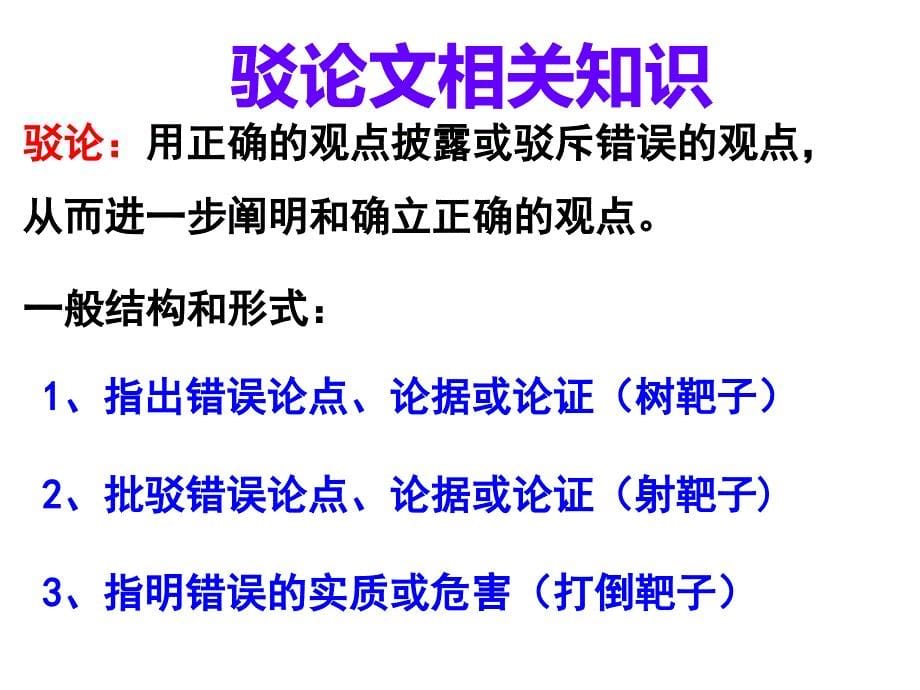 驳论文相关知识

驳论：用正确的观点披露或驳斥错误的观点，从而进一步阐明和确立正确的观点。

一般结构和形式：

1、指出错误论点、论据或论证（树靶子）

2、批驳错误论点、论据或论证（射靶子）

3、指明错误的实质或危害（打倒靶子）